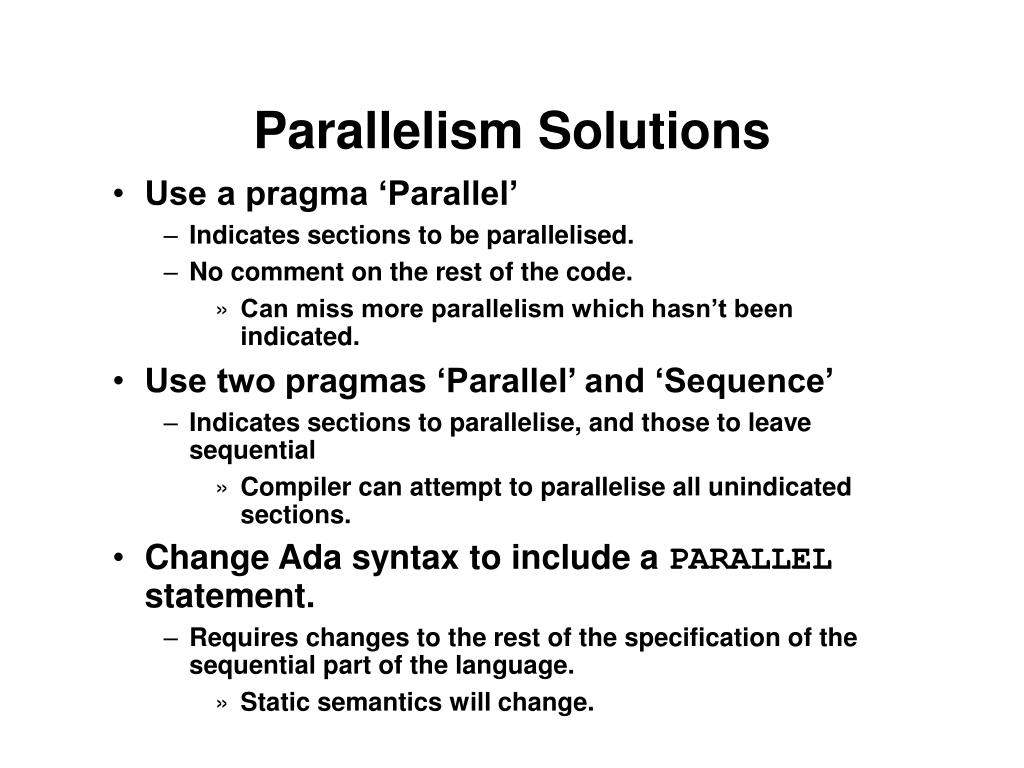 Parallelism Solutions

• Use a pragma ‘Parallel’
– Indicates sections to be parallelised.
– No comment on the rest of the code.
» Can miss more parallelism which hasn’t been indicated.

• Use two pragmas ‘Parallel’ and ‘Sequence’
– Indicates sections to parallelise, and those to leave sequential
» Compiler can attempt to parallelise all unindicated sections.

• Change Ada syntax to include a PARALLEL statement.
– Requires changes to the rest of the specification of the sequential part of the language.
» Static semantics will change.